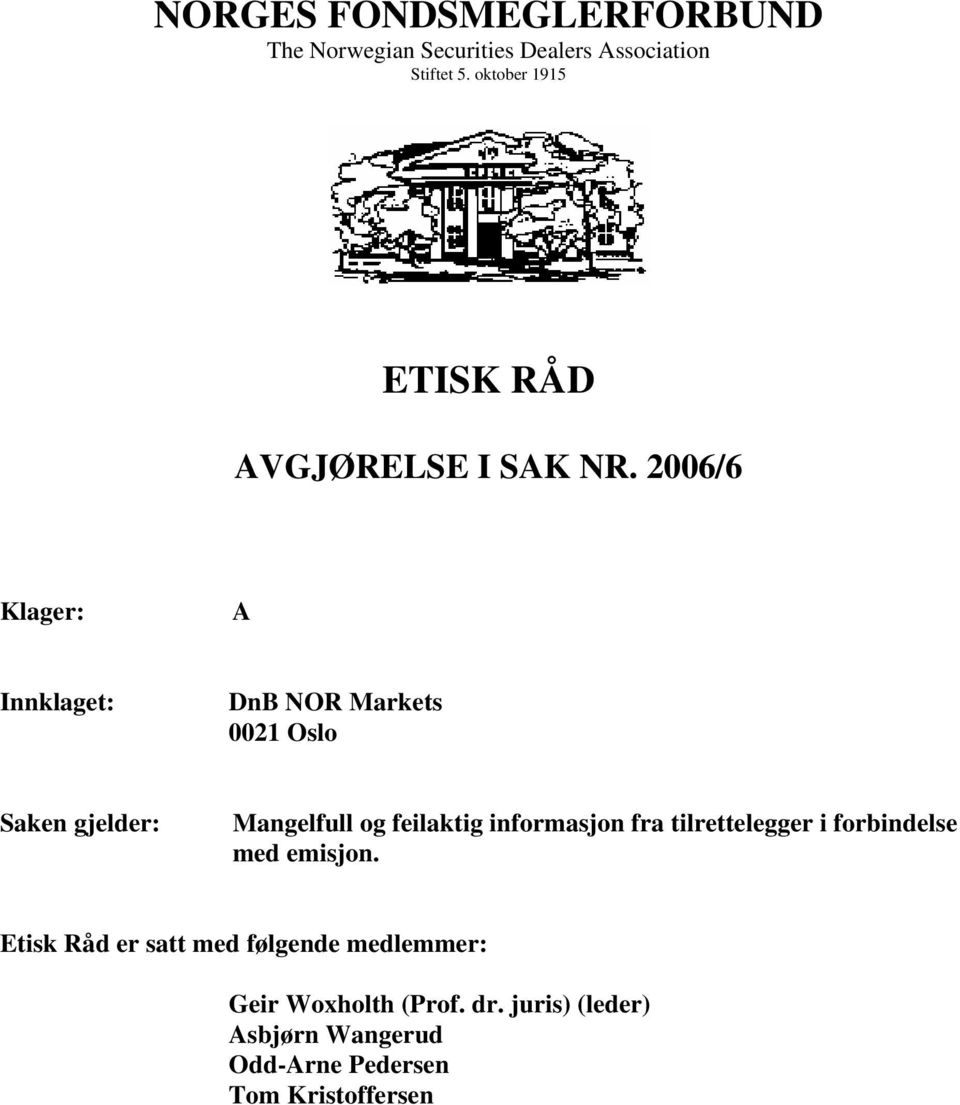 NORGES FONDSMEGLERFORBUND
The Norwegian Securities Dealers Association
Stiftet 5. oktober 1915

ETISK RÅD

AVGJØRELSE I SAK NR. 2006/6

Klager: A

Innklaget: DnB NOR Markets
0021 Oslo

Saken gjelder: Mangelfull og feilaktig informasjon fra tilrettelegger i forbindelse med emisjon.

Etisk Råd er satt med følgende medlemmer:

Geir Woxholth (Prof. dr. juris) (leder)
Asbjørn Wangerud
Odd-Arne Pedersen
Tom Kristoffersen